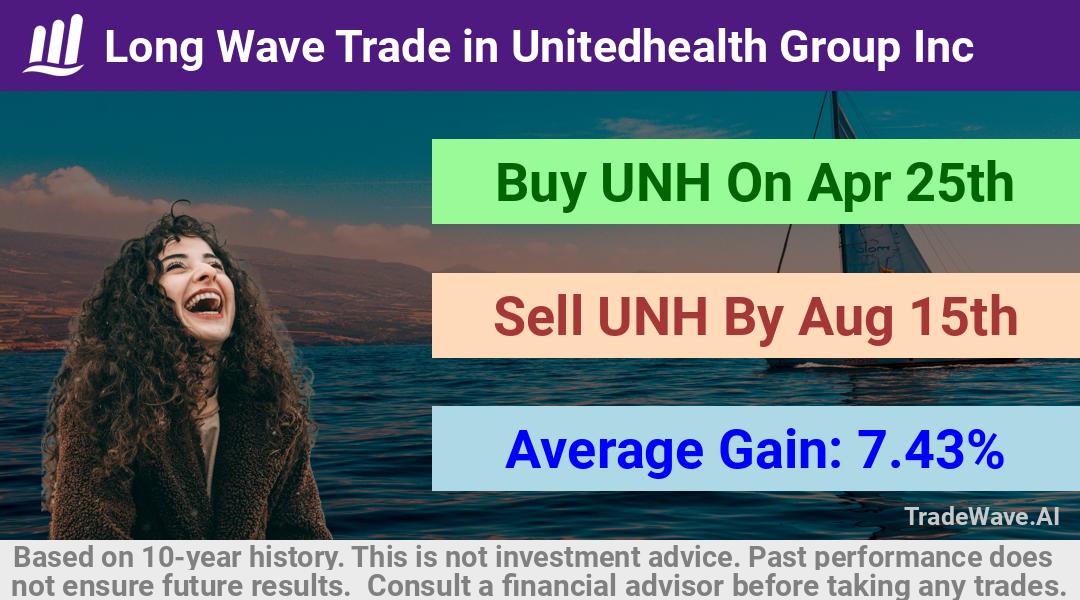 Long Wave Trade in Unitedhealth Group Inc

Buy UNH On Apr 25th

Sell UNH By Aug 15th

Average Gain: 7.43%

TradeWave.AI

Based on 10-year history. This is not investment advice. Past performance does not ensure future results. Consult a financial advisor before taking any trades.